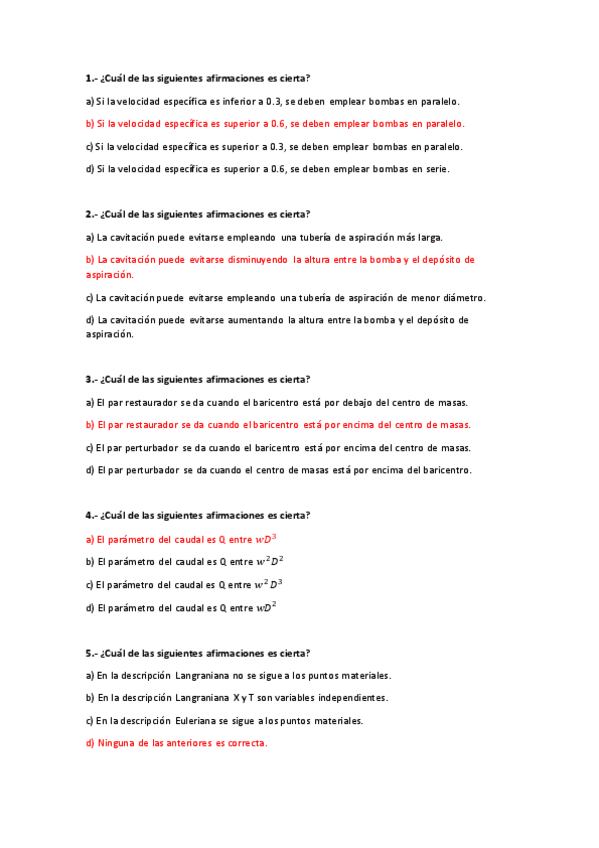 1.- ¿Cuál de las siguientes afirmaciones es cierta?

a) Si la velocidad específica es inferior a 0.3, se deben emplear bombas en paralelo.

b) Si la velocidad específica es superior a 0.6, se deben emplear bombas en paralelo.

c) Si la velocidad específica es superior a 0.3, se deben emplear bombas en paralelo.

d) Si la velocidad específica es superior a 0.6, se deben emplear bombas en serie.

2.- ¿Cuál de las siguientes afirmaciones es cierta?

a) La cavitación puede evitarse empleando una tubería de aspiración más larga.

b) La cavitación puede evitarse disminuyendo la altura entre la bomba y el depósito de aspiración.

c) La cavitación puede evitarse empleando una tubería de aspiración de menor diámetro.

d) La cavitación puede evitarse aumentando la altura entre la bomba y el depósito de aspiración.

3.- ¿Cuál de las siguientes afirmaciones es cierta?

a) El par restaurador se da cuando el baricentro está por debajo del centro de masas.

b) El par restaurador se da cuando el baricentro está por encima del centro de masas.

c) El par perturbador se da cuando el baricentro está por encima del centro de masas.

d) El par perturbador se da cuando el centro de masas está por encima del baricentro.

4.- ¿Cuál de las siguientes afirmaciones es cierta?

a) El parámetro del caudal es Q entre $wD^3$

b) El parámetro del caudal es Q entre $w^2D^2$

c) El parámetro del caudal es Q entre $w^2D^3$

d) El parámetro del caudal es Q entre $wD^2$

5.- ¿Cuál de las siguientes afirmaciones es cierta?

a) En la descripción Langraniana no se sigue a los puntos materiales.

b) En la descripción Langraniana X y T son variables independientes.

c) En la descripción Euleriana se sigue a los puntos materiales.

d) Ninguna de las anteriores es correcta.